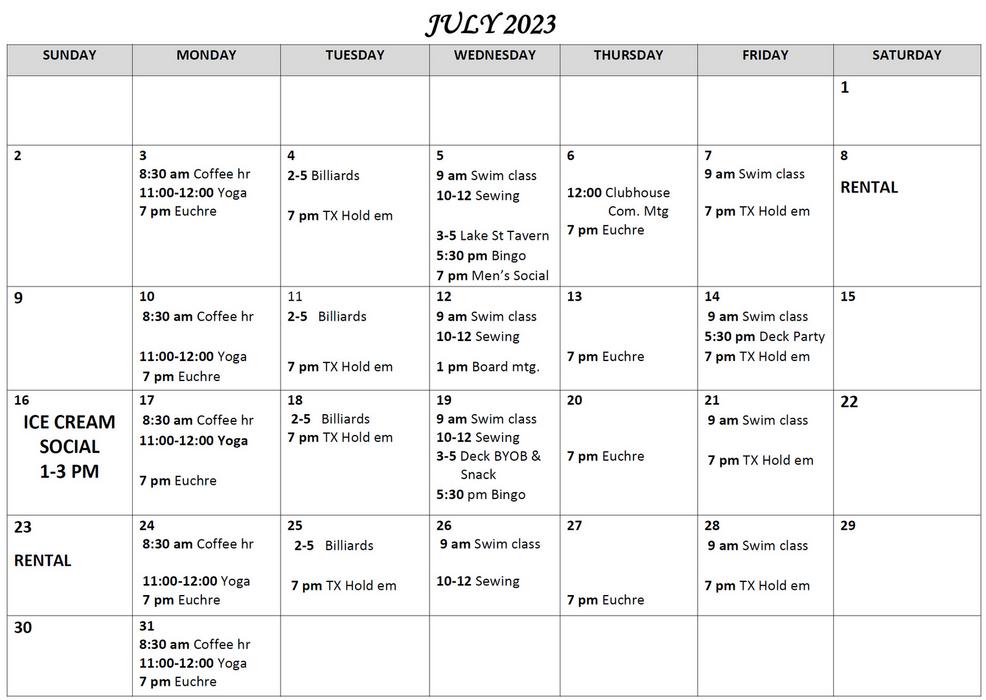 JULY 2023

| SUNDAY | MONDAY | TUESDAY | WEDNESDAY | THURSDAY | FRIDAY | SATURDAY |
|---|---|---|---|---|---|---|
| | | | | | | 1 |
| 2 | 3 8:30 am Coffee hr 11:00-12:00 Yoga 7 pm Euchre | 4 2-5 Billiards 7 pm TX Hold em | 5 9 am Swim class 10-12 Sewing 3-5 Lake St Tavern 5:30 pm Bingo 7 pm Men's Social | 6 12:00 Clubhouse Com. Mtg 7 pm Euchre | 7 9 am Swim class 7 pm TX Hold em | 8 RENTAL |
| 9 | 10 8:30 am Coffee hr 11:00-12:00 Yoga 7 pm Euchre | 11 2-5 Billiards 7 pm TX Hold em | 12 9 am Swim class 10-12 Sewing 1 pm Board mtg. | 13 7 pm Euchre | 14 9 am Swim class 5:30 pm Deck Party 7 pm TX Hold em | 15 |
| 16 ICE CREAM SOCIAL 1-3 PM | 17 8:30 am Coffee hr 11:00-12:00 Yoga 7 pm Euchre | 18 2-5 Billiards 7 pm TX Hold em | 19 9 am Swim class 10-12 Sewing 3-5 Deck BYOB & Snack 5:30 pm Bingo | 20 7 pm Euchre | 21 9 am Swim class 7 pm TX Hold em | 22 |
| 23 RENTAL | 24 8:30 am Coffee hr 11:00-12:00 Yoga 7 pm Euchre | 25 2-5 Billiards 7 pm TX Hold em | 26 9 am Swim class 10-12 Sewing | 27 7 pm Euchre | 28 9 am Swim class 7 pm TX Hold em | 29 |
| 30 | 31 8:30 am Coffee hr 11:00-12:00 Yoga 7 pm Euchre | | | | | |